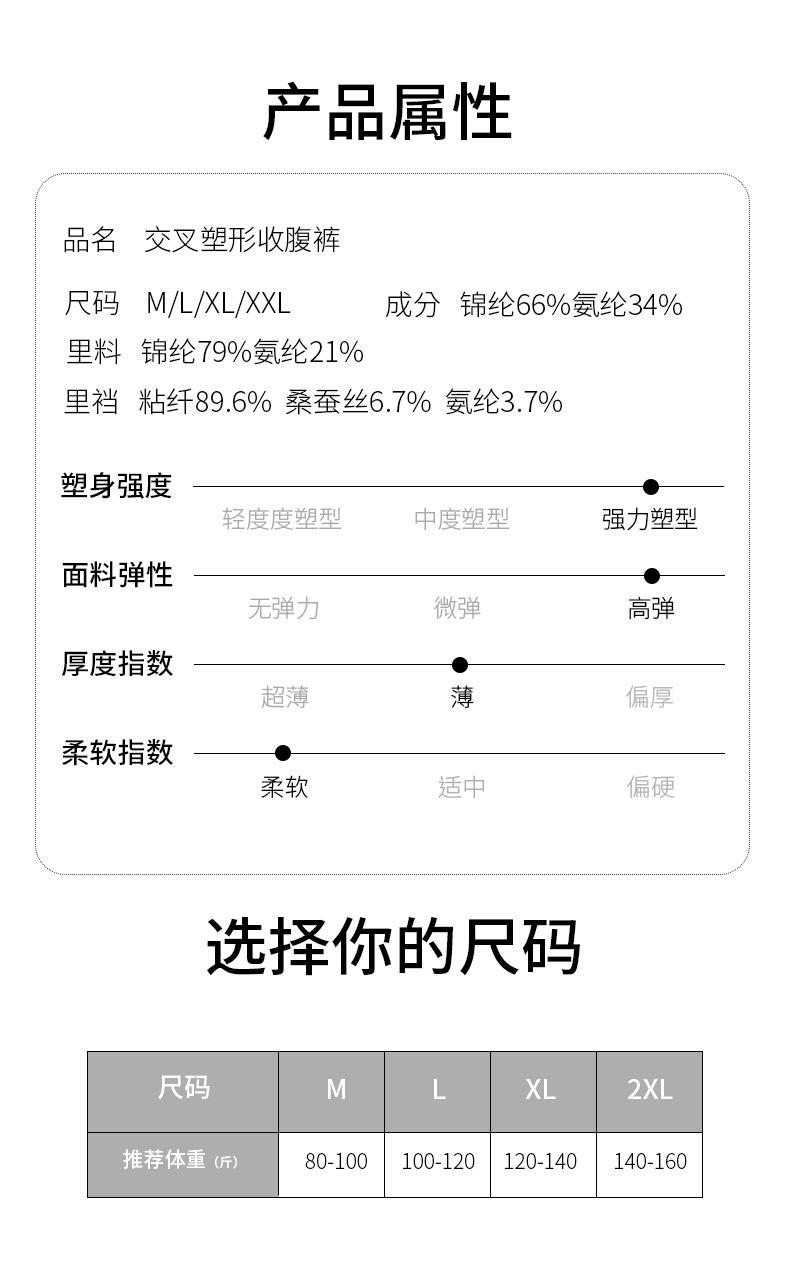 产品属性

品名 交叉塑形收腹裤

尺码 M/L/XL/XXL 成分 锦纶66%氨纶34%

里料 锦纶79%氨纶21%

里裆 粘纤89.6% 桑蚕丝6.7% 氨纶3.7%

塑身强度
轻度度塑型 中度塑型 强力塑型

面料弹性
无弹力 微弹 高弹

厚度指数
超薄 薄 偏厚

柔软指数
柔软 适中 偏硬

选择你的尺码

| 尺码 | M | L | XL | 2XL |
|---|---|---|---|---|
| 推荐体重(斤) | 80-100 | 100-120 | 120-140 | 140-160 |